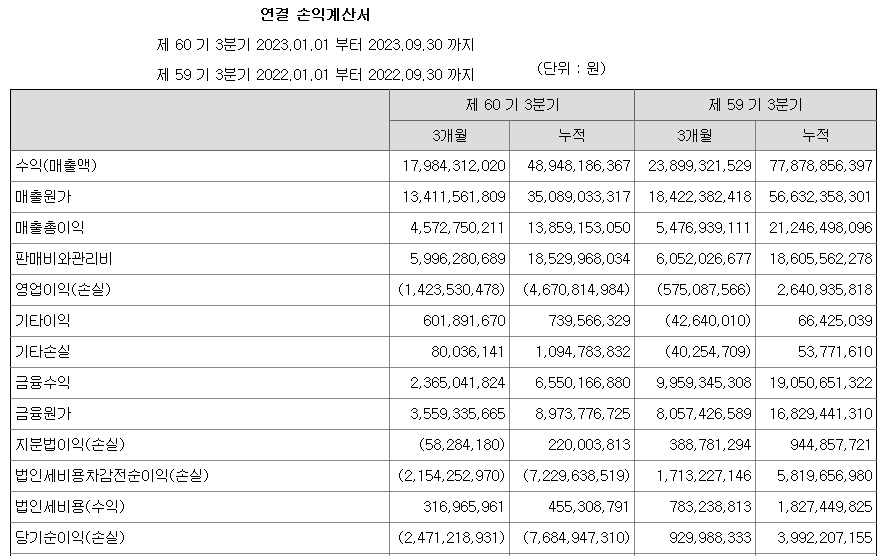 연결 손익계산서

제 60 기 3분기 2023.01.01 부터 2023.09.30 까지

제 59 기 3분기 2022.01.01 부터 2022.09.30 까지

(단위 : 원)

| | 제 60 기 3분기 | | 제 59 기 3분기 | |
|---|---|---|---|---|
| | 3개월 | 누적 | 3개월 | 누적 |
| 수익(매출액) | 17,984,312,020 | 48,948,186,367 | 23,899,321,529 | 77,878,856,397 |
| 매출원가 | 13,411,561,809 | 35,089,033,317 | 18,422,382,418 | 56,632,358,301 |
| 매출총이익 | 4,572,750,211 | 13,859,153,050 | 5,476,939,111 | 21,246,498,096 |
| 판매비와관리비 | 5,996,280,689 | 18,529,968,034 | 6,052,026,677 | 18,605,562,278 |
| 영업이익(손실) | (1,423,530,478) | (4,670,814,984) | (575,087,566) | 2,640,935,818 |
| 기타이익 | 601,891,670 | 739,566,329 | (42,640,010) | 66,425,039 |
| 기타손실 | 80,036,141 | 1,094,783,832 | (40,254,709) | 53,771,610 |
| 금융수익 | 2,365,041,824 | 6,550,166,880 | 9,959,345,308 | 19,050,651,322 |
| 금융원가 | 3,559,335,665 | 8,973,776,725 | 8,057,426,589 | 16,829,441,310 |
| 지분법이익(손실) | (58,284,180) | 220,003,813 | 388,781,294 | 944,857,721 |
| 법인세비용차감전순이익(손실) | (2,154,252,970) | (7,229,638,519) | 1,713,227,146 | 5,819,656,980 |
| 법인세비용(수익) | 316,965,961 | 455,308,791 | 783,238,813 | 1,827,449,825 |
| 당기순이익(손실) | (2,471,218,931) | (7,684,947,310) | 929,988,333 | 3,992,207,155 |